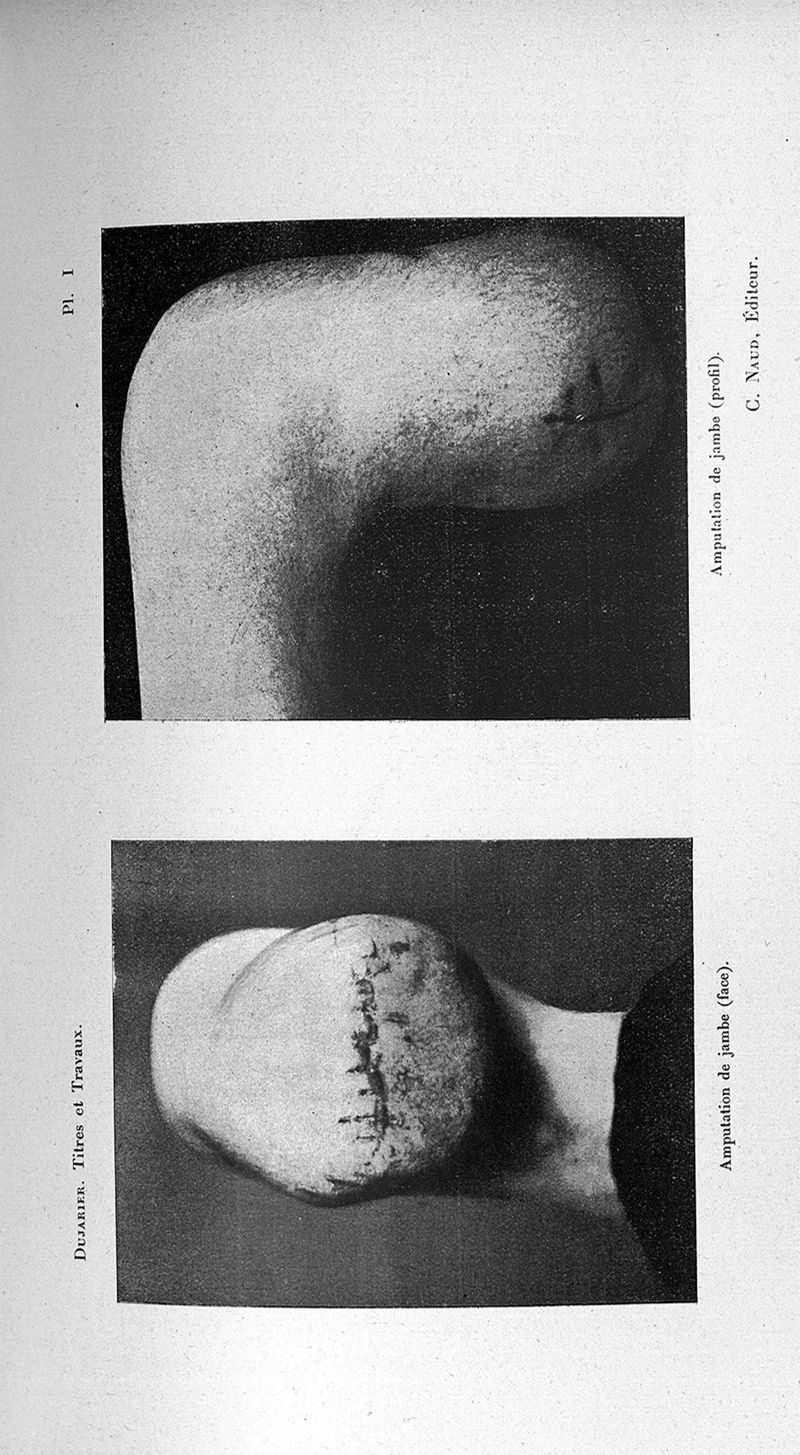 Dujarier. Titres et Travaux.

Pl. I

Amputation de jambe (face).

Amputation de jambe (profil).

C. Naud, Éditeur.